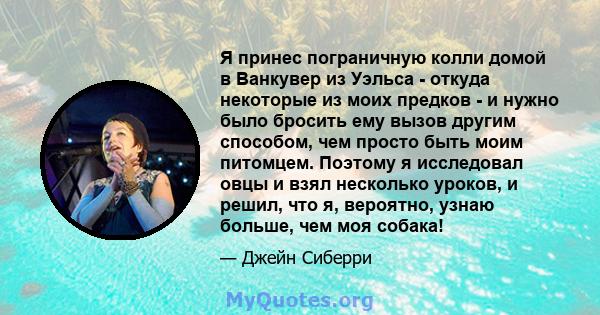 Я принес пограничную колли домой в Ванкувер из Уэльса - откуда некоторые из моих предков - и нужно было бросить ему вызов другим способом, чем просто быть моим питомцем. Поэтому я исследовал овцы и взял несколько уроков, и решил, что я, вероятно, узнаю больше, чем моя собака!

— Джейн Сиберри

MyQuotes.org